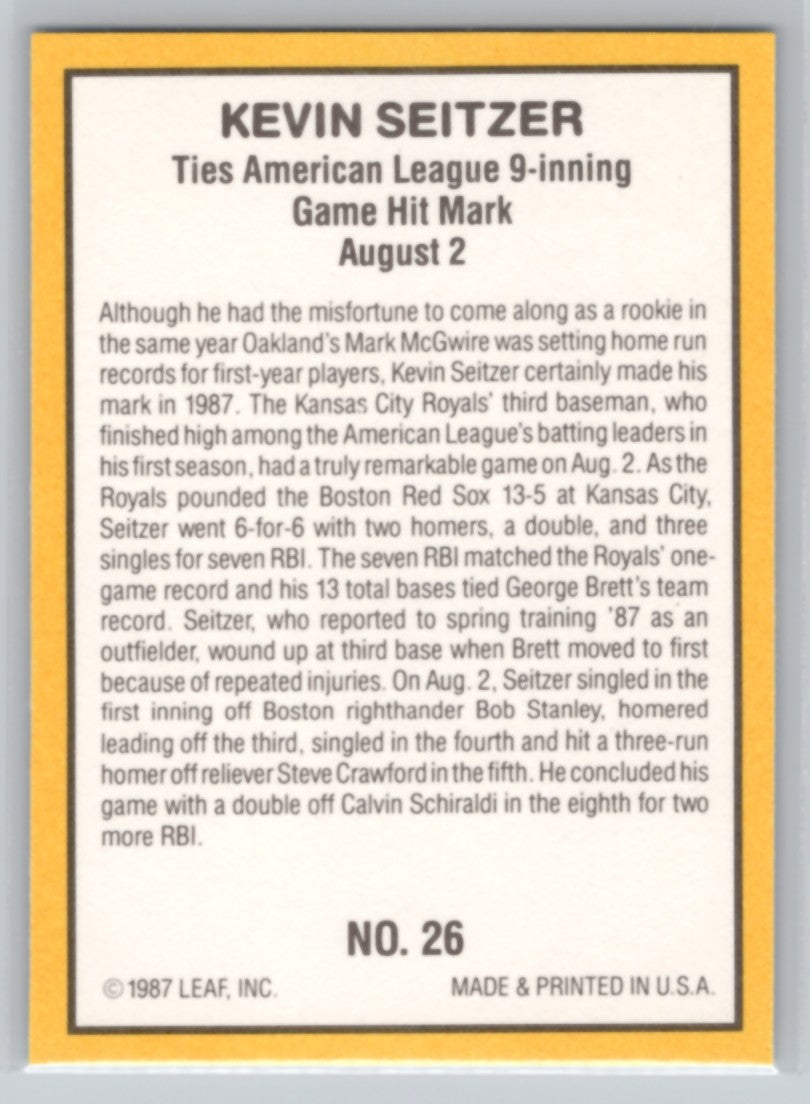 KEVIN SEITZER
Ties American League 9-inning
Game Hit Mark
August 2

Although he had the misfortune to come along as a rookie in the same year Oakland's Mark McGwire was setting home run records for first-year players, Kevin Seitzer certainly made his mark in 1987. The Kansas City Royals' third baseman, who finished high among the American League's batting leaders in his first season, had a truly remarkable game on Aug. 2. As the Royals pounded the Boston Red Sox 13-5 at Kansas City, Seitzer went 6-for-6 with two homers, a double, and three singles for seven RBI. The seven RBI matched the Royals' one-game record and his 13 total bases tied George Brett's team record. Seitzer, who reported to spring training '87 as an outfielder, wound up at third base when Brett moved to first because of repeated injuries. On Aug. 2, Seitzer singled in the first inning off Boston righthander Bob Stanley, homered leading off the third, singled in the fourth and hit a three-run homer off reliever Steve Crawford in the fifth. He concluded his game with a double off Calvin Schiraldi in the eighth for two more RBI.

NO. 26

© 1987 LEAF, INC.
MADE & PRINTED IN U.S.A.